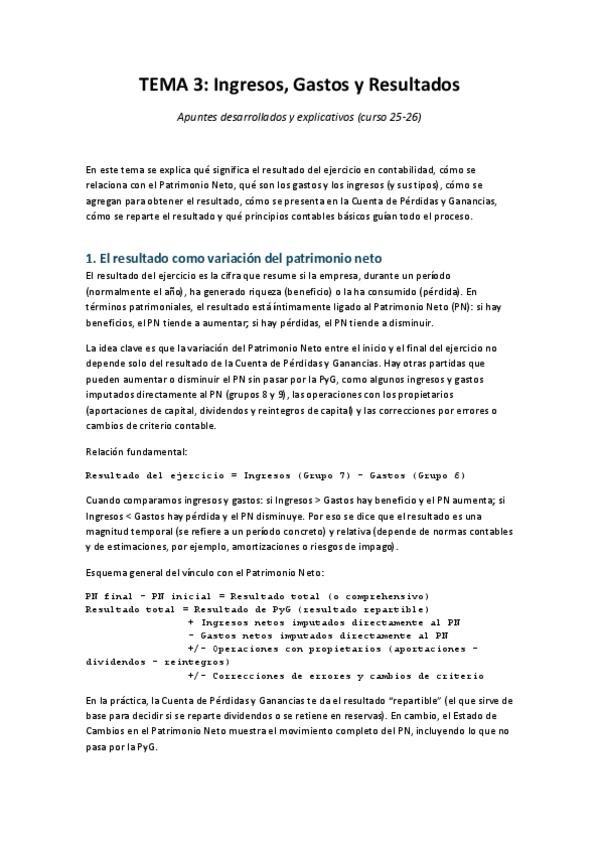 TEMA 3: Ingresos, Gastos y Resultados

Apuntes desarrollados y explicativos (curso 25-26)

En este tema se explica qué significa el resultado del ejercicio en contabilidad, cómo se relaciona con el Patrimonio Neto, qué son los gastos y los ingresos (y sus tipos), cómo se agregan para obtener el resultado, cómo se presenta en la Cuenta de Pérdidas y Ganancias, cómo se reparte el resultado y qué principios contables básicos guían todo el proceso.

1. El resultado como variación del patrimonio neto

El resultado del ejercicio es la cifra que resume si la empresa, durante un período (normalmente el año), ha generado riqueza (beneficio) o la ha consumido (pérdida). En términos patrimoniales, el resultado está íntimamente ligado al Patrimonio Neto (PN): si hay beneficios, el PN tiende a aumentar; si hay pérdidas, el PN tiende a disminuir.

La idea clave es que la variación del Patrimonio Neto entre el inicio y el final del ejercicio no depende solo del resultado de la Cuenta de Pérdidas y Ganancias. Hay otras partidas que pueden aumentar o disminuir el PN sin pasar por la PyG, como algunos ingresos y gastos imputados directamente al PN (grupos 8 y 9), las operaciones con los propietarios (aportaciones de capital, dividendos y reintegros de capital) y las correcciones por errores o cambios de criterio contable.

Relación fundamental:

Resultado del ejercicio = Ingresos (Grupo 7) - Gastos (Grupo 6)

Cuando comparamos ingresos y gastos: si Ingresos > Gastos hay beneficio y el PN aumenta; si Ingresos < Gastos hay pérdida y el PN disminuye. Por eso se dice que el resultado es una magnitud temporal (se refiere a un período concreto) y relativa (depende de normas contables y de estimaciones, por ejemplo, amortizaciones o riesgos de impago).

Esquema general del vínculo con el Patrimonio Neto:

PN final - PN inicial = Resultado total (o comprehensivo)
Resultado total = Resultado de PyG (resultado repartible)
+ Ingresos netos imputados directamente al PN
- Gastos netos imputados directamente al PN
+/- Operaciones con propietarios (aportaciones - dividendos - reintegros)
+/- Correcciones de errores y cambios de criterio

En la práctica, la Cuenta de Pérdidas y Ganancias te da el resultado "repartible" (el que sirve de base para decidir si se reparte dividendos o se retiene en reservas). En cambio, el Estado de Cambios en el Patrimonio Neto muestra el movimiento completo del PN, incluyendo lo que no pasa por la PyG.